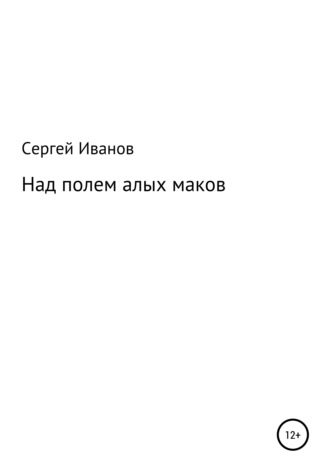 Сергей Иванов

Над полем алых маков

12+